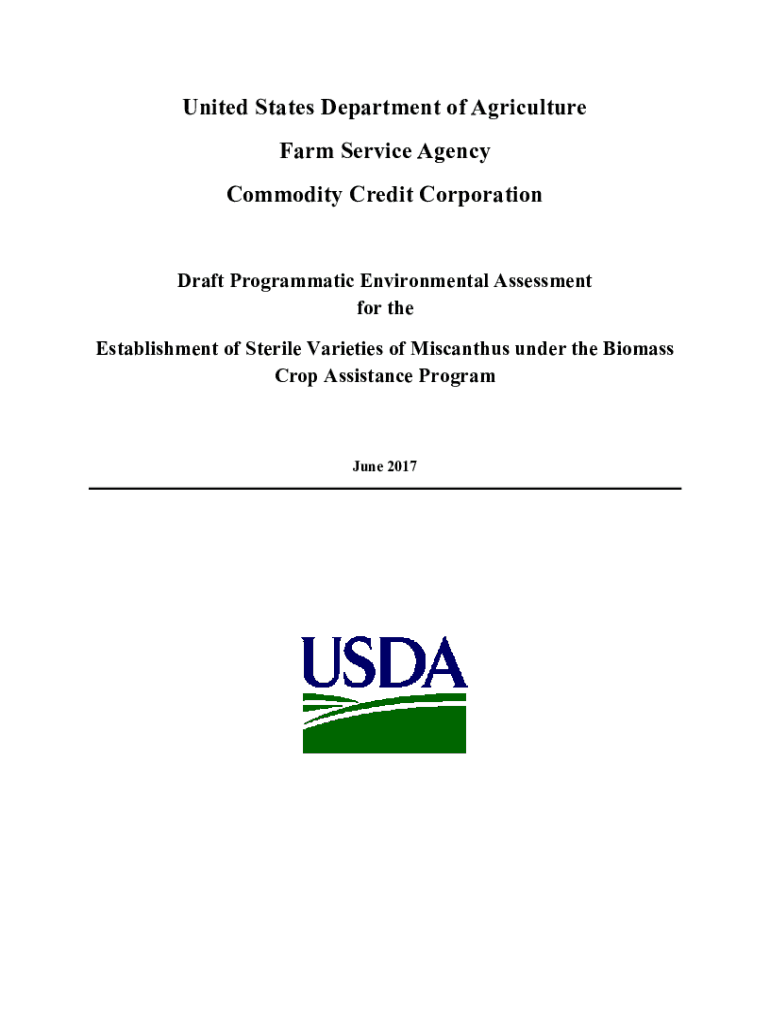 United States Department of Agriculture

Farm Service Agency

Commodity Credit Corporation

Draft Programmatic Environmental Assessment for the

Establishment of Sterile Varieties of Miscanthus under the Biomass Crop Assistance Program

June 2017

USDA